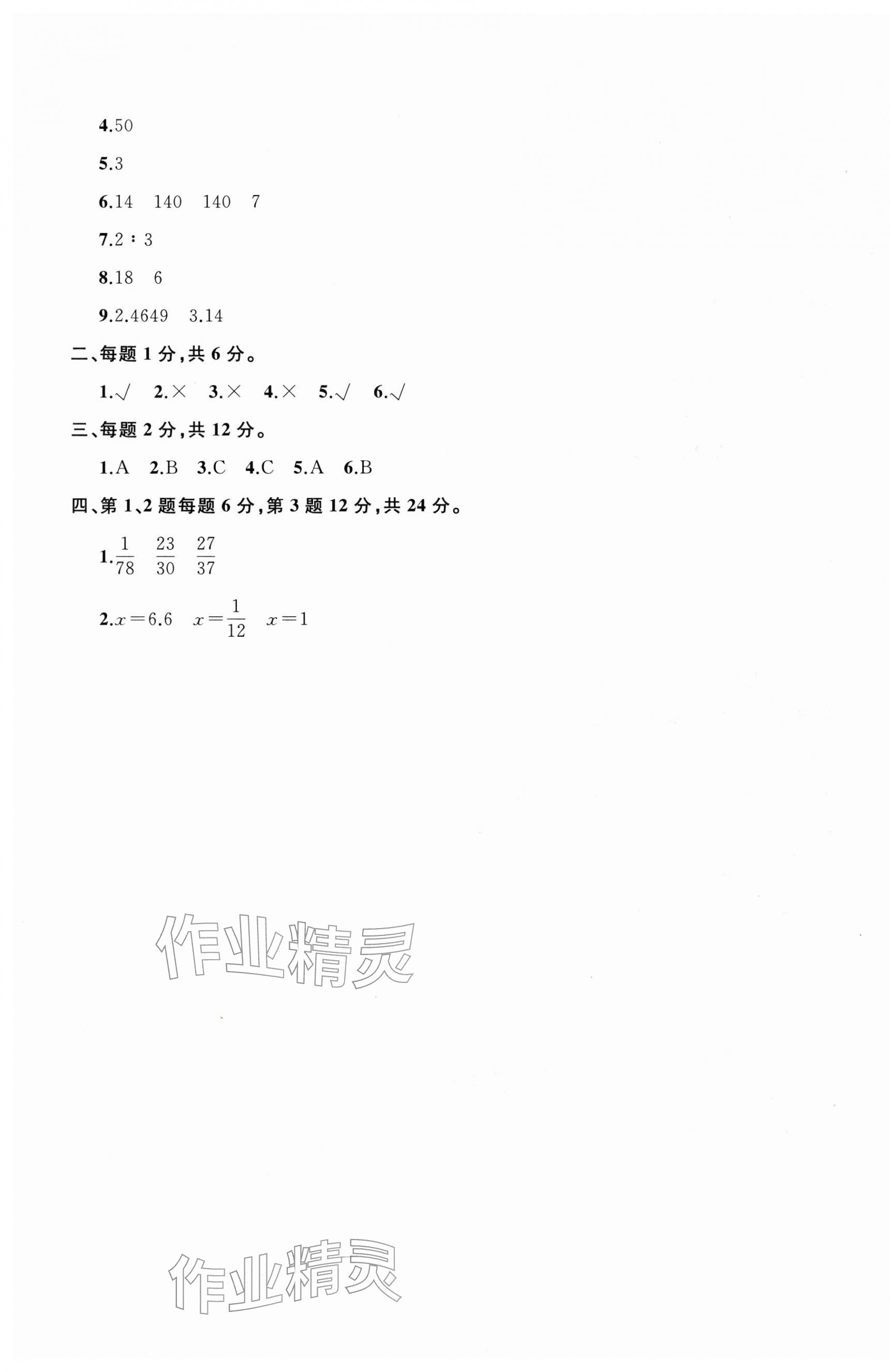 4.50

5.3

6.14 140 140 7

7.2∶3

8.18 6

9.2.4649 3.14

二、每题1分,共6分。

1.√ 2.× 3.× 4.× 5.√ 6.√

三、每题2分,共12分。

1.A 2.B 3.C 4.C 5.A 6.B

四、第1、2题每题6分,第3题12分,共24分。

1.$\frac{1}{78}$ $\frac{23}{30}$ $\frac{27}{37}$

2.$x=6.6$ $x=\frac{1}{12}$ $x=1$

作业精灵